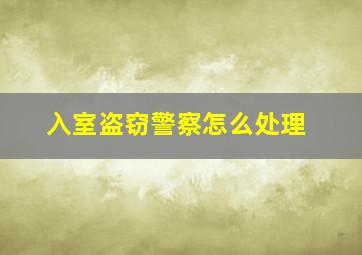 入室盗窃警察怎么处理